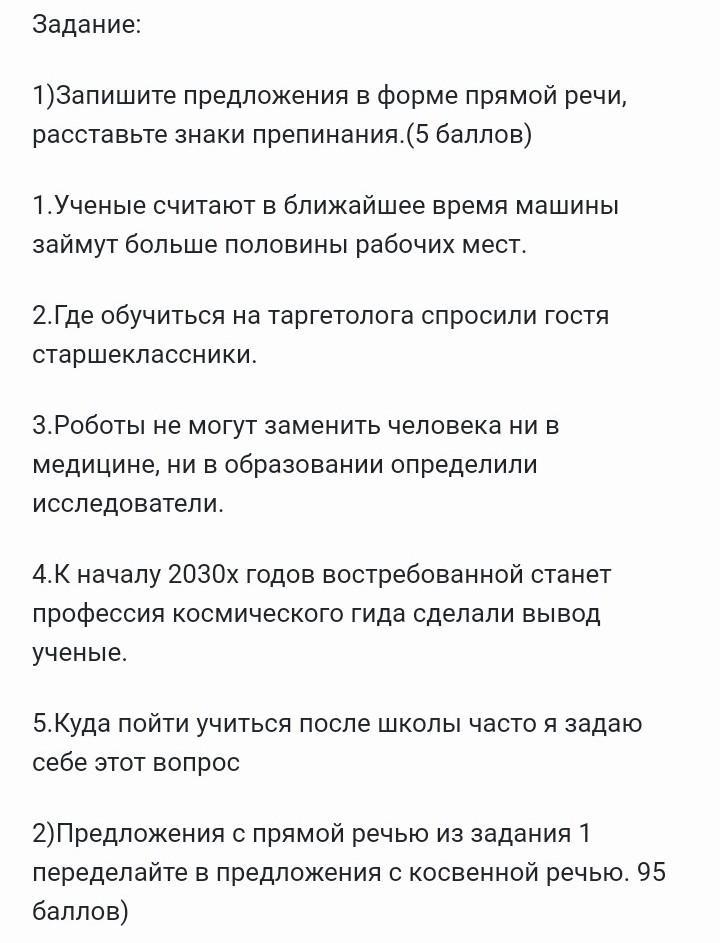 Задание:

1)Запишите предложения в форме прямой речи, расставьте знаки препинания.(5 баллов)

1.Ученые считают в ближайшее время машины займут больше половины рабочих мест.

2.Где обучиться на таргетолога спросили гостя старшеклассники.

3.Роботы не могут заменить человека ни в медицине, ни в образовании определили исследователи.

4.К началу 2030х годов востребованной станет профессия космического гида сделали вывод ученые.

5.Куда пойти учиться после школы часто я задаю себе этот вопрос

2)Предложения с прямой речью из задания 1 переделайте в предложения с косвенной речью. 95 баллов)